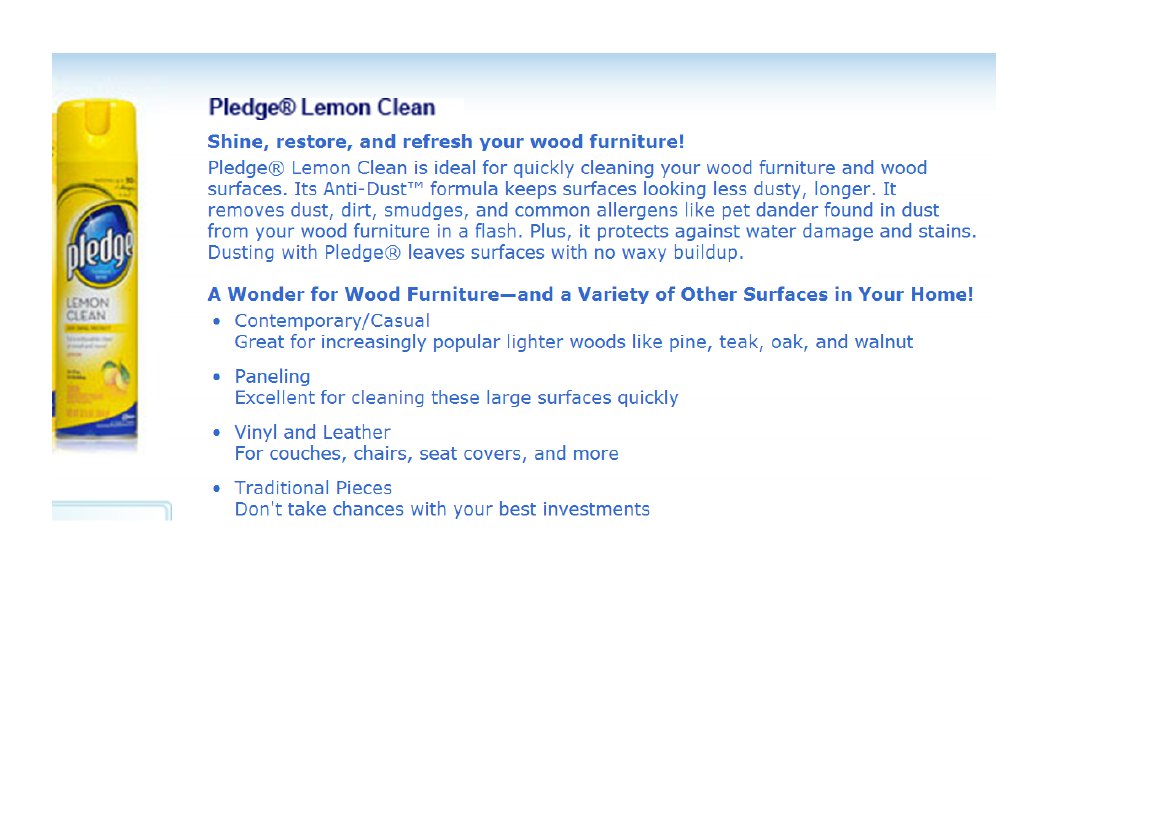 pledge

LEMON CLEAN

Pledge® Lemon Clean

Shine, restore, and refresh your wood furniture!

Pledge® Lemon Clean is ideal for quickly cleaning your wood furniture and wood surfaces. Its Anti-Dust™ formula keeps surfaces looking less dusty, longer. It removes dust, dirt, smudges, and common allergens like pet dander found in dust from your wood furniture in a flash. Plus, it protects against water damage and stains. Dusting with Pledge® leaves surfaces with no waxy buildup.

A Wonder for Wood Furniture—and a Variety of Other Surfaces in Your Home!

• Contemporary/Casual
Great for increasingly popular lighter woods like pine, teak, oak, and walnut

• Paneling
Excellent for cleaning these large surfaces quickly

• Vinyl and Leather
For couches, chairs, seat covers, and more

• Traditional Pieces
Don't take chances with your best investments